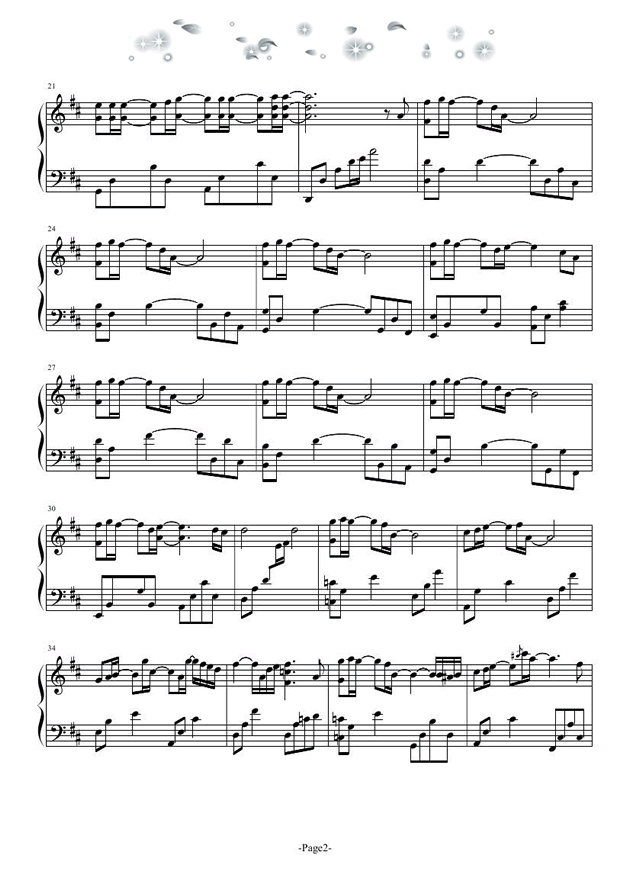 21

24

27

30

34

-Page2-